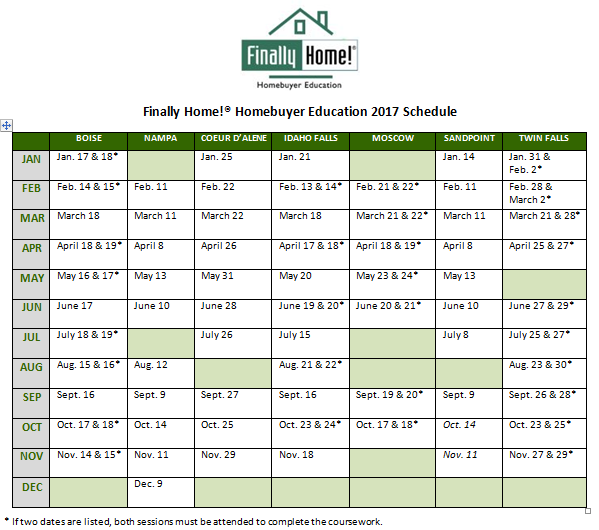 Finally Home!®
Homebuyer Education

Finally Home!® Homebuyer Education 2017 Schedule

| | BOISE | NAMPA | COEUR D'ALENE | IDAHO FALLS | MOSCOW | SANDPOINT | TWIN FALLS |
|---|---|---|---|---|---|---|---|
| JAN | Jan. 17 & 18* | | Jan. 25 | Jan. 21 | | Jan. 14 | Jan. 31 & Feb. 2* |
| FEB | Feb. 14 & 15* | Feb. 11 | Feb. 22 | Feb. 13 & 14* | Feb. 21 & 22* | Feb. 11 | Feb. 28 & March 2* |
| MAR | March 18 | March 11 | March 22 | March 18 | March 21 & 22* | March 11 | March 21 & 28* |
| APR | April 18 & 19* | April 8 | April 26 | April 17 & 18* | April 18 & 19* | April 8 | April 25 & 27* |
| MAY | May 16 & 17* | May 13 | May 31 | May 20 | May 23 & 24* | May 13 | |
| JUN | June 17 | June 10 | June 28 | June 19 & 20* | June 20 & 21* | June 10 | June 27 & 29* |
| JUL | July 18 & 19* | | July 26 | July 15 | | July 8 | July 25 & 27* |
| AUG | Aug. 15 & 16* | Aug. 12 | | Aug. 21 & 22* | | | Aug. 23 & 30* |
| SEP | Sept. 16 | Sept. 9 | Sept. 27 | Sept. 16 | Sept. 19 & 20* | Sept. 9 | Sept. 26 & 28* |
| OCT | Oct. 17 & 18* | Oct. 14 | Oct. 25 | Oct. 23 & 24* | Oct. 17 & 18* | Oct. 14 | Oct. 23 & 25* |
| NOV | Nov. 14 & 15* | Nov. 11 | Nov. 29 | Nov. 18 | | Nov. 11 | Nov. 27 & 29* |
| DEC | | Dec. 9 | | | | | |

* If two dates are listed, both sessions must be attended to complete the coursework.